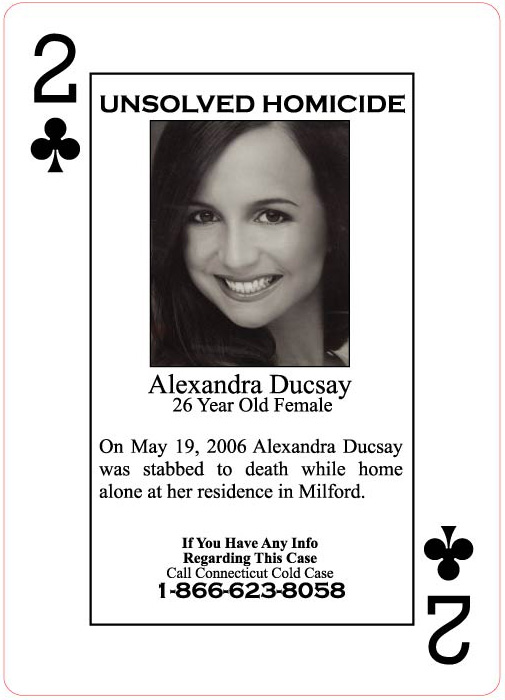 2
♣

UNSOLVED HOMICIDE

Alexandra Ducsay
26 Year Old Female

On May 19, 2006 Alexandra Ducsay was stabbed to death while home alone at her residence in Milford.

If You Have Any Info
Regarding This Case
Call Connecticut Cold Case
1-866-623-8058

♣
2